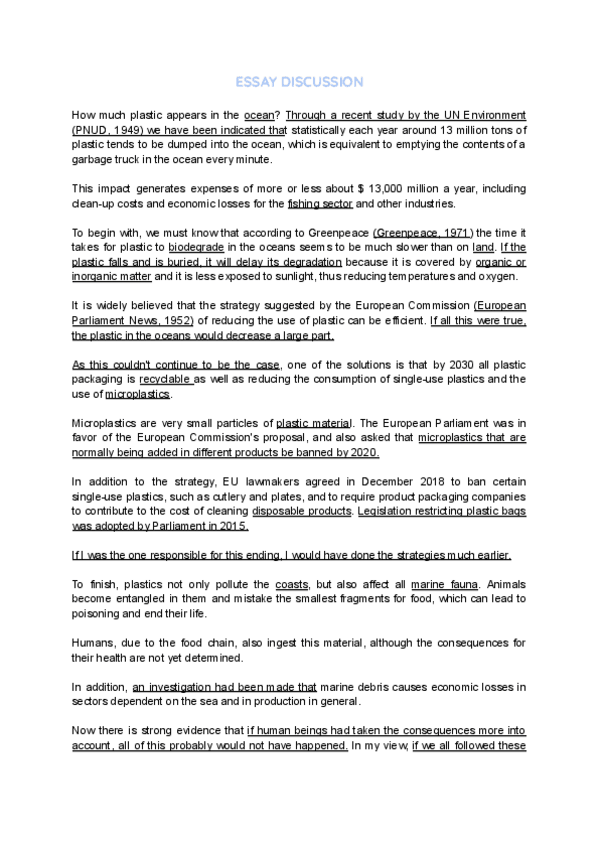 ESSAY DISCUSSION

How much plastic appears in the ocean? Through a recent study by the UN Environment (PNUD, 1949) we have been indicated that statistically each year around 13 million tons of plastic tends to be dumped into the ocean, which is equivalent to emptying the contents of a garbage truck in the ocean every minute.

This impact generates expenses of more or less about $ 13,000 million a year, including clean-up costs and economic losses for the fishing sector and other industries.

To begin with, we must know that according to Greenpeace (Greenpeace, 1971) the time it takes for plastic to biodegrade in the oceans seems to be much slower than on land. If the plastic falls and is buried, it will delay its degradation because it is covered by organic or inorganic matter and it is less exposed to sunlight, thus reducing temperatures and oxygen.

It is widely believed that the strategy suggested by the European Commission (European Parliament News, 1952) of reducing the use of plastic can be efficient. If all this were true, the plastic in the oceans would decrease a large part.

As this couldn't continue to be the case, one of the solutions is that by 2030 all plastic packaging is recyclable as well as reducing the consumption of single-use plastics and the use of microplastics.

Microplastics are very small particles of plastic material. The European Parliament was in favor of the European Commission's proposal, and also asked that microplastics that are normally being added in different products be banned by 2020.

In addition to the strategy, EU lawmakers agreed in December 2018 to ban certain single-use plastics, such as cutlery and plates, and to require product packaging companies to contribute to the cost of cleaning disposable products. Legislation restricting plastic bags was adopted by Parliament in 2015.

If I was the one responsible for this ending, I would have done the strategies much earlier.

To finish, plastics not only pollute the coasts, but also affect all marine fauna. Animals become entangled in them and mistake the smallest fragments for food, which can lead to poisoning and end their life.

Humans, due to the food chain, also ingest this material, although the consequences for their health are not yet determined.

In addition, an investigation had been made that marine debris causes economic losses in sectors dependent on the sea and in production in general.

Now there is strong evidence that if human beings had taken the consequences more into account, all of this probably would not have happened. In my view, if we all followed these